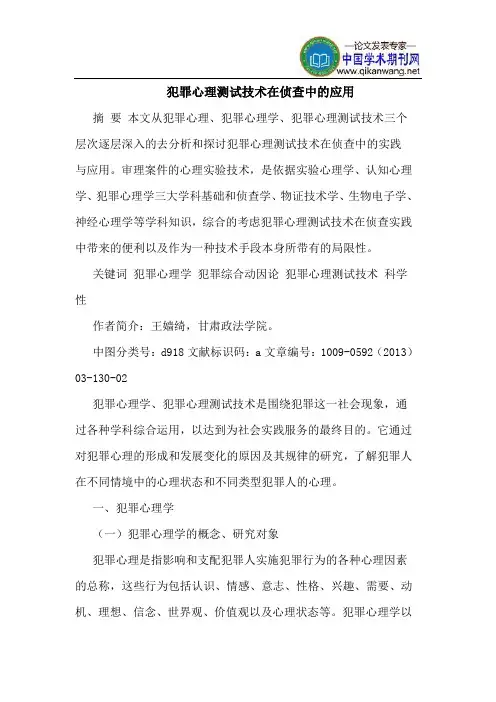 —论文发表专家—
中国学术期刊网
www.qikanwang.net

犯罪心理测试技术在侦查中的应用

摘 要 本文从犯罪心理、犯罪心理学、犯罪心理测试技术三个层次逐层深入的去分析和探讨犯罪心理测试技术在侦查中的实践与应用。审理案件的心理实验技术，是依据实验心理学、认知心理学、犯罪心理学三大学科基础和侦查学、物证技术学、生物电子学、神经心理学等学科知识，综合的考虑犯罪心理测试技术在侦查实践中带来的便利以及作为一种技术手段本身所带有的局限性。

关键词 犯罪心理学 犯罪综合动因论 犯罪心理测试技术 科学性

作者简介：王嬿绮，甘肃政法学院。

中图分类号：d918 文献标识码：a 文章编号：1009-0592（2013）03-130-02

犯罪心理学、犯罪心理测试技术是围绕犯罪这一社会现象，通过各种学科综合运用，以达到为社会实践服务的最终目的。它通过对犯罪心理的形成和发展变化的原因及其规律的研究，了解犯罪人在不同情境中的心理状态和不同类型犯罪人的心理。

一、犯罪心理学

（一）犯罪心理学的概念、研究对象

犯罪心理是指影响和支配犯罪人实施犯罪行为的各种心理因素的总称，这些行为包括认识、情感、意志、性格、兴趣、需要、动机、理想、信念、世界观、价值观以及心理状态等。犯罪心理学以